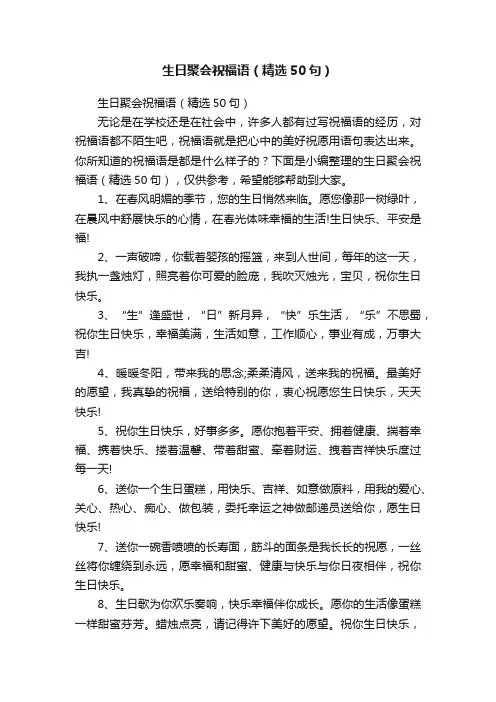 生日聚会祝福语（精选50句）

生日聚会祝福语（精选50句）

无论是在学校还是在社会中，许多人都有过写祝福语的经历，对祝福语都不陌生吧，祝福语就是把心中的美好祝愿用语句表达出来。你所知道的祝福语是都是什么样子的？下面是小编整理的生日聚会祝福语（精选50句），仅供参考，希望能够帮助到大家。

1、在春风明媚的季节，您的生日悄然来临。愿您像那一树绿叶，在晨风中舒展快乐的心情，在春光体味幸福的生活!生日快乐、平安是福!

2、一声破啼，你载着婴孩的摇篮，来到人世间，每年的这一天，我执一盏烛灯，照亮着你可爱的脸庞，我吹灭烛光，宝贝，祝你生日快乐。

3、“生”逢盛世，“日”新月异，“快”乐生活，“乐”不思蜀，祝你生日快乐，幸福美满，生活如意，工作顺心，事业有成，万事大吉!

4、暖暖冬阳，带来我的思念;柔柔清风，送来我的祝福。最美好的愿望，我真挚的祝福，送给特别的你，衷心祝愿您生日快乐，天天快乐!

5、祝你生日快乐，好事多多。愿你抱着平安、拥着健康、揣着幸福、携着快乐、搂着温馨、带着甜蜜、牵着财运、拽着吉祥快乐度过每一天!

6、送你一个生日蛋糕，用快乐、吉祥、如意做原料，用我的爱心、关心、热心、痴心、做包装，委托幸运之神做邮递员送给你，愿生日快乐!

7、送你一碗香喷喷的长寿面，筋斗的面条是我长长的祝愿，一丝丝将你缠绕到永远，愿幸福和甜蜜、健康与快乐与你日夜相伴，祝你生日快乐。

8、生日歌为你欢乐奏响，快乐幸福伴你成长。愿你的生活像蛋糕一样甜蜜芬芳。蜡烛点亮，请记得许下美好的愿望。祝你生日快乐，